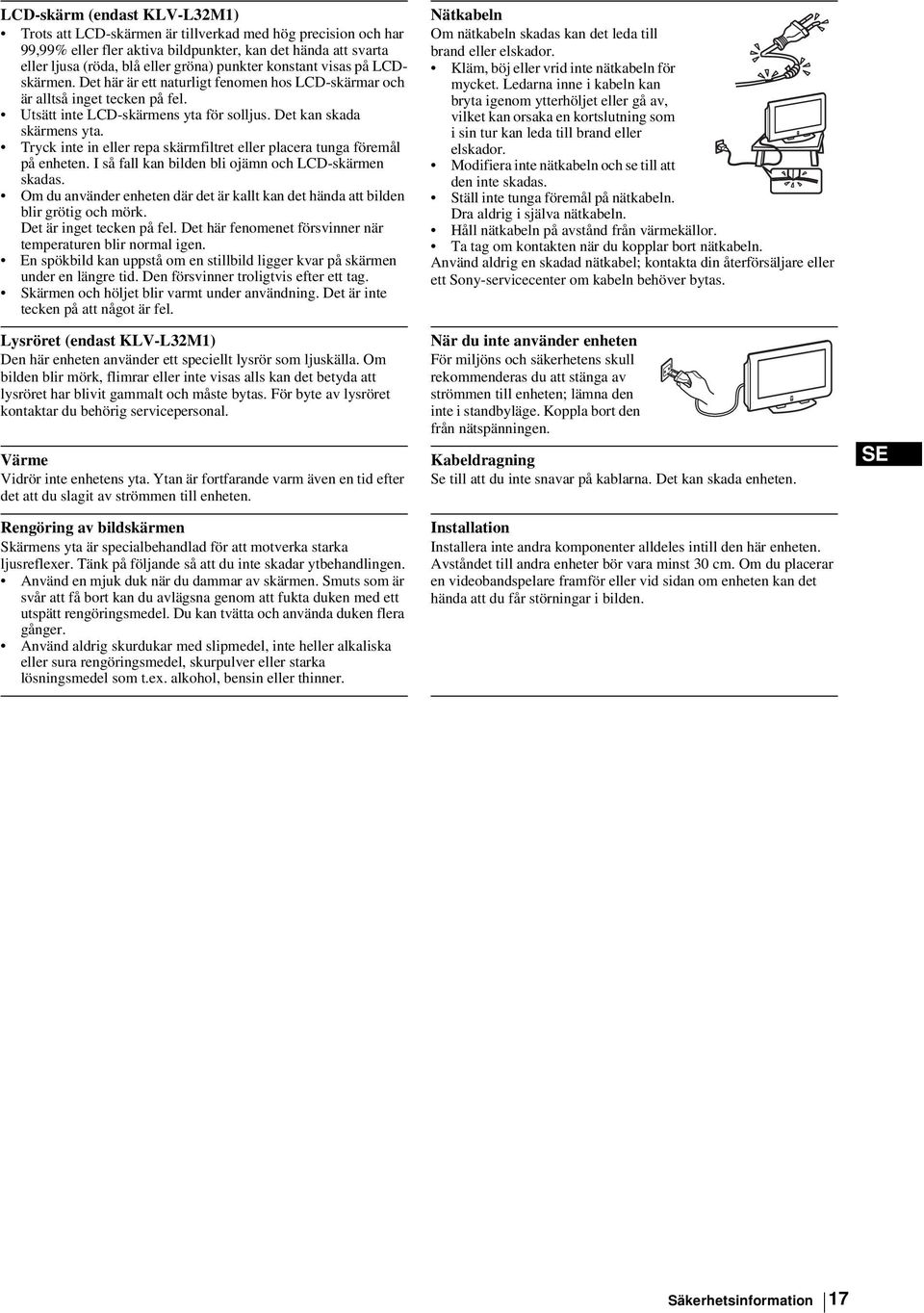 LCD-skärm (endast KLV-L32M1)

• Trots att LCD-skärmen är tillverkad med hög precision och har 99,99% eller fler aktiva bildpunkter, kan det hända att svarta eller ljusa (röda, blå eller gröna) punkter konstant visas på LCD-skärmen. Det här är ett naturligt fenomen hos LCD-skärmar och är alltså inget tecken på fel.
• Utsätt inte LCD-skärmens yta för solljus. Det kan skada skärmens yta.
• Tryck inte in eller repa skärmfiltret eller placera tunga föremål på enheten. I så fall kan bilden bli ojämn och LCD-skärmen skadas.
• Om du använder enheten där det är kallt kan det hända att bilden blir grötig och mörk. Det är inget tecken på fel. Det här fenomenet försvinner när temperaturen blir normal igen.
• En spökbild kan uppstå om en stillbild ligger kvar på skärmen under en längre tid. Den försvinner troligtvis efter ett tag.
• Skärmen och höljet blir varmt under användning. Det är inte tecken på att något är fel.

Lysröret (endast KLV-L32M1)
Den här enheten använder ett speciellt lysrör som ljuskälla. Om bilden blir mörk, flimrar eller inte visas alls kan det betyda att lysröret har blivit gammalt och måste bytas. För byte av lysröret kontaktar du behörig servicepersonal.

Värme
Vidrör inte enhetens yta. Ytan är fortfarande varm även en tid efter det att du slagit av strömmen till enheten.

Rengöring av bildskärmen
Skärmens yta är specialbehandlad för att motverka starka ljusreflexer. Tänk på följande så att du inte skadar ytbehandlingen.
• Använd en mjuk duk när du dammar av skärmen. Smuts som är svår att få bort kan du avlägsna genom att fukta duken med ett utspätt rengöringsmedel. Du kan tvätta och använda duken flera gånger.
• Använd aldrig skurdukar med slipmedel, inte heller alkaliska eller sura rengöringsmedel, skurpulver eller starka lösningsmedel som t.ex. alkohol, bensin eller thinner.

Nätkabeln
Om nätkabeln skadas kan det leda till brand eller elskador.
• Kläm, böj eller vrid inte nätkabeln för mycket. Ledarna inne i kabeln kan bryta igenom ytterhöljet eller gå av, vilket kan orsaka en kortslutning som i sin tur kan leda till brand eller elskador.
• Modifiera inte nätkabeln och se till att den inte skadas.
• Ställ inte tunga föremål på nätkabeln. Dra aldrig i själva nätkabeln.
• Håll nätkabeln på avstånd från värmekällor.
• Ta tag om kontakten när du kopplar bort nätkabeln.
Använd aldrig en skadad nätkabel; kontakta din återförsäljare eller ett Sony-servicecenter om kabeln behöver bytas.

När du inte använder enheten
För miljöns och säkerhetens skull rekommenderas du att stänga av strömmen till enheten; lämna den inte i standbyläge. Koppla bort den från nätspänningen.

Kabeldragning
Se till att du inte snavar på kablarna. Det kan skada enheten.

Installation
Installera inte andra komponenter alldeles intill den här enheten. Avståndet till andra enheter bör vara minst 30 cm. Om du placerar en videobandspelare framför eller vid sidan om enheten kan det hända att du får störningar i bilden.

SE

Säkerhetsinformation 17